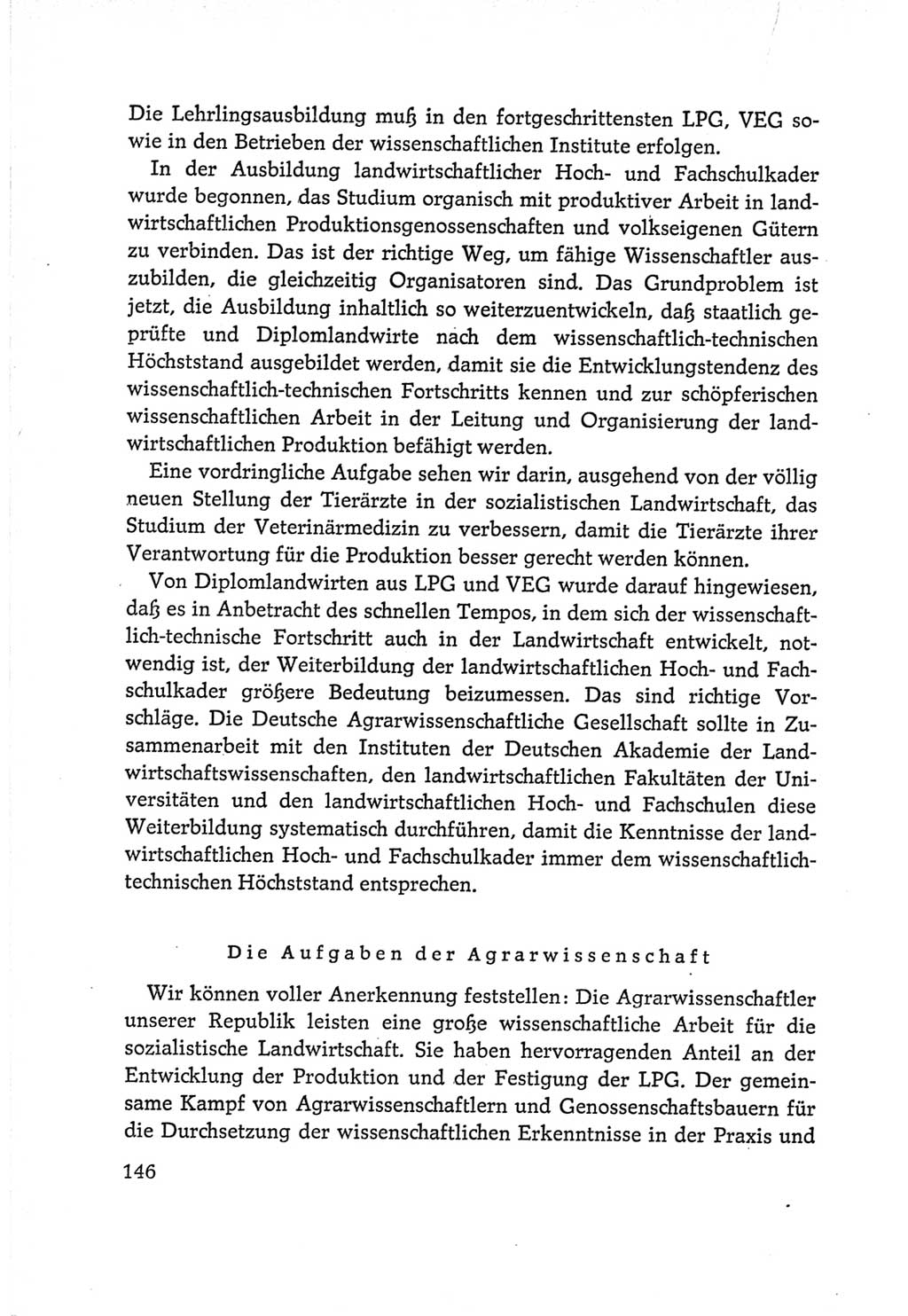 Die Lehrlingsausbildung muß in den fortgeschrittensten LPG, VEG sowie in den Betrieben der wissenschaftlichen Institute erfolgen.

In der Ausbildung landwirtschaftlicher Hoch- und Fachschulkader wurde begonnen, das Studium organisch mit produktiver Arbeit in landwirtschaftlichen Produktionsgenossenschaften und volkseigenen Gütern zu verbinden. Das ist der richtige Weg, um fähige Wissenschaftler auszubilden, die gleichzeitig Organisatoren sind. Das Grundproblem ist jetzt, die Ausbildung inhaltlich so weiterzuentwickeln, daß staatlich geprüfte und Diplomlandwirte nach dem wissenschaftlich-technischen Höchststand ausgebildet werden, damit sie die Entwicklungstendenz des wissenschaftlich-technischen Fortschritts kennen und zur schöpferischen wissenschaftlichen Arbeit in der Leitung und Organisierung der landwirtschaftlichen Produktion befähigt werden.

Eine vordringliche Aufgabe sehen wir darin, ausgehend von der völlig neuen Stellung der Tierärzte in der sozialistischen Landwirtschaft, das Studium der Veterinärmedizin zu verbessern, damit die Tierärzte ihrer Verantwortung für die Produktion besser gerecht werden können.

Von Diplomlandwirten aus LPG und VEG wurde darauf hingewiesen, daß es in Anbetracht des schnellen Tempos, in dem sich der wissenschaftlich-technische Fortschritt auch in der Landwirtschaft entwickelt, notwendig ist, der Weiterbildung der landwirtschaftlichen Hoch- und Fachschulkader größere Bedeutung beizumessen. Das sind richtige Vorschläge. Die Deutsche Agrarwissenschaftliche Gesellschaft sollte in Zusammenarbeit mit den Instituten der Deutschen Akademie der Landwirtschaftswissenschaften, den landwirtschaftlichen Fakultäten der Universitäten und den landwirtschaftlichen Hoch- und Fachschulen diese Weiterbildung systematisch durchführen, damit die Kenntnisse der landwirtschaftlichen Hoch- und Fachschulkader immer dem wissenschaftlich-technischen Höchststand entsprechen.

Die Aufgaben der Agrarwissenschaft

Wir können voller Anerkennung feststellen: Die Agrarwissenschaftler unserer Republik leisten eine große wissenschaftliche Arbeit für die sozialistische Landwirtschaft. Sie haben hervorragenden Anteil an der Entwicklung der Produktion und der Festigung der LPG. Der gemeinsame Kampf von Agrarwissenschaftlern und Genossenschaftsbauern für die Durchsetzung der wissenschaftlichen Erkenntnisse in der Praxis und

146